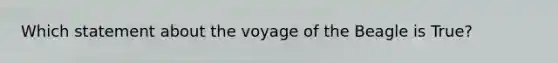 Which statement about the voyage of the Beagle is True?